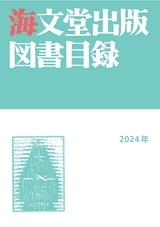 海文堂出版
図書目録

2024年